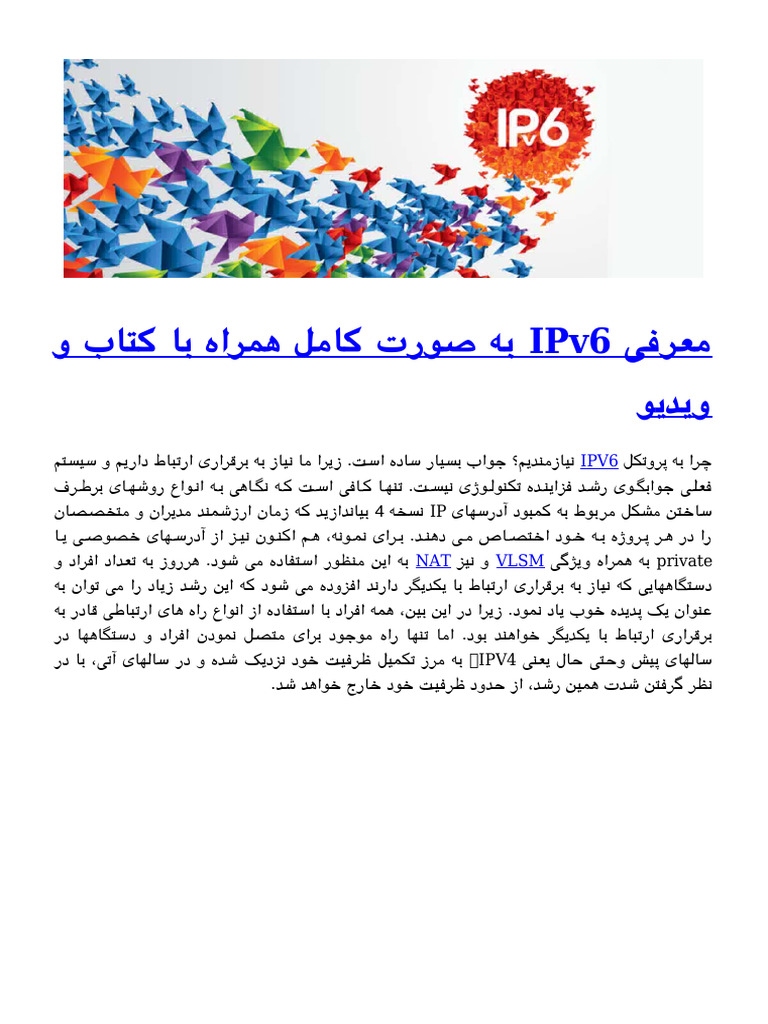 IPv6

معرفی IPv6 به صورت کامل همراه با کتاب و ویدیو

چرا به پروتکل IPV6 نیازمندیم؟ جواب بسیار ساده است. زیرا ما نیاز به برقراری ارتباط داریم و سیستم فعلی جوابگوی رشد فزاینده تکنولوژی نیست. تنها کافی است که نگاهی به انواع روشهای برطرف ساختن مشکل مربوط به کمبود آدرسهای IP نسخه 4 بیاندازید که زمان ارزشمند مدیران و متخصصان را در هر پروژه به خود اختصاص می دهند. برای نمونه، هم اکنون نیز از آدرسهای خصوصی یا private به همراه ویژگی VLSM و نیز NAT به این منظور استفاده می شود. هرروز به تعداد افراد و دستگاههایی که نیاز به برقراری ارتباط با یکدیگر دارند افزوده می شود که این رشد زیاد را می توان به عنوان یک پدیده خوب یاد نمود. زیرا در این بین، همه افراد با استفاده از انواع راه های ارتباطی قادر به برقراری ارتباط با یکدیگر خواهند بود. اما تنها راه موجود برای متصل نمودن افراد و دستگاهها در سالهای پیش وحتی حال یعنی IPV4 به مرز تکمیل ظرفیت خود نزدیک شده و در سالهای آتی، با در نظر گرفتن شدت همین رشد، از حدود ظرفیت خود خارج خواهد شد.